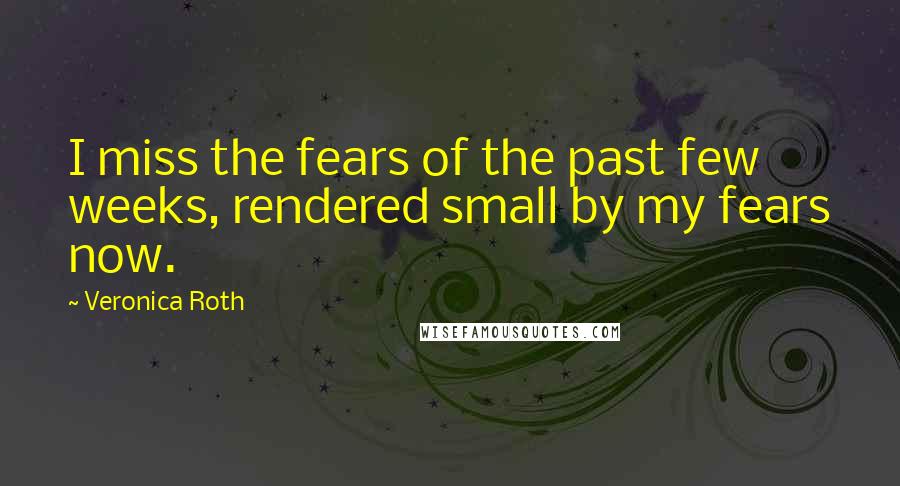 I miss the fears of the past few weeks, rendered small by my fears now.

~ Veronica Roth

WISEFAMOUSQUOTES.COM